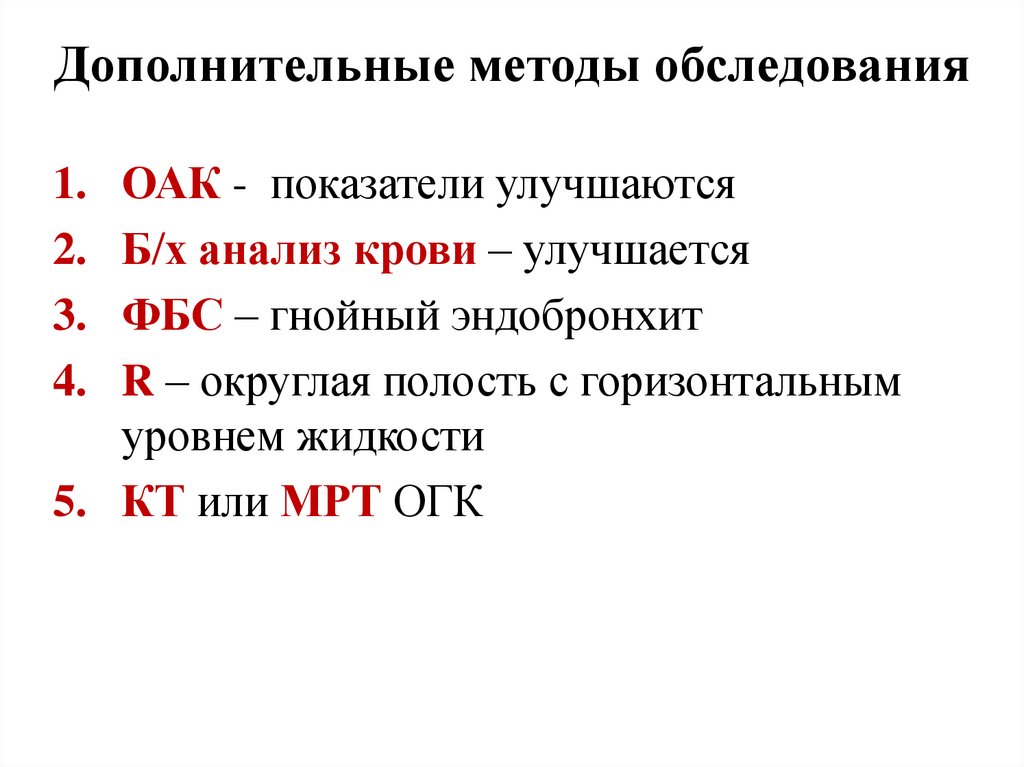 Дополнительные методы обследования

1. ОАК - показатели улучшаются
2. Б/х анализ крови – улучшается
3. ФБС – гнойный эндобронхит
4. R – округлая полость с горизонтальным уровнем жидкости
5. КТ или МРТ ОГК